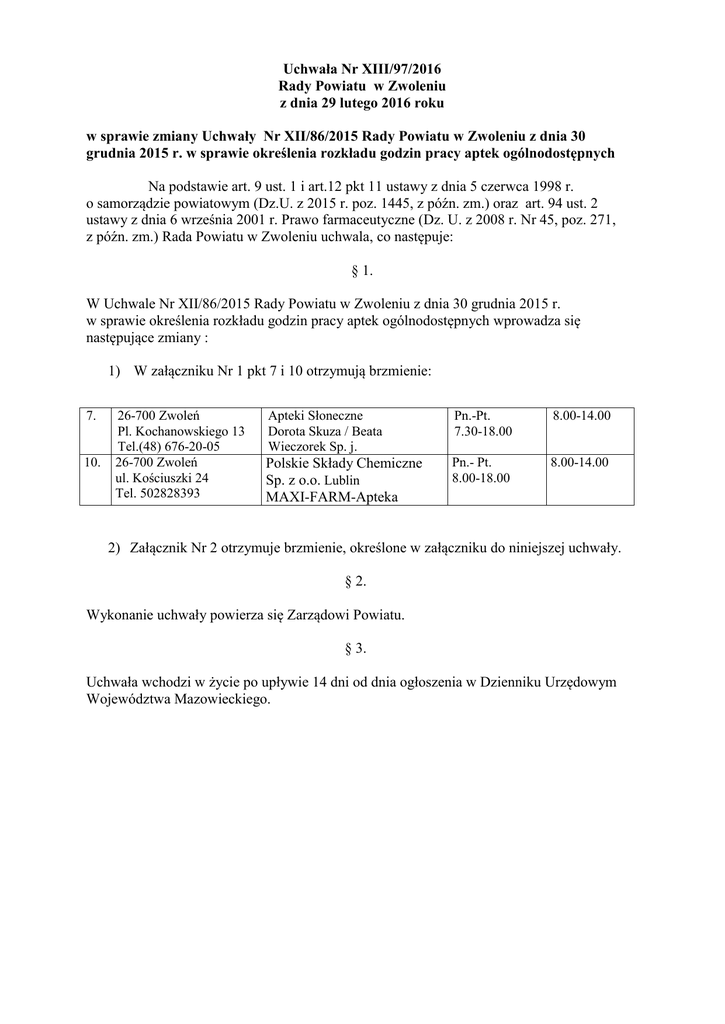 Uchwała Nr XIII/97/2016
Rady Powiatu w Zwoleniu
z dnia 29 lutego 2016 roku

w sprawie zmiany Uchwały Nr XII/86/2015 Rady Powiatu w Zwoleniu z dnia 30 grudnia 2015 r. w sprawie określenia rozkładu godzin pracy aptek ogólnodostępnych

Na podstawie art. 9 ust. 1 i art.12 pkt 11 ustawy z dnia 5 czerwca 1998 r. o samorządzie powiatowym (Dz.U. z 2015 r. poz. 1445, z późn. zm.) oraz art. 94 ust. 2 ustawy z dnia 6 września 2001 r. Prawo farmaceutyczne (Dz. U. z 2008 r. Nr 45, poz. 271, z późn. zm.) Rada Powiatu w Zwoleniu uchwala, co następuje:

§ 1.

W Uchwale Nr XII/86/2015 Rady Powiatu w Zwoleniu z dnia 30 grudnia 2015 r. w sprawie określenia rozkładu godzin pracy aptek ogólnodostępnych wprowadza się następujące zmiany :

1) W załączniku Nr 1 pkt 7 i 10 otrzymują brzmienie:

| 7. | 26-700 Zwoleń Pl. Kochanowskiego 13 Tel.(48) 676-20-05 | Apteki Słoneczne Dorota Skuza / Beata Wieczorek Sp. j. | Pn.-Pt. 7.30-18.00 | 8.00-14.00 |
|---|---|---|---|---|
| 10. | 26-700 Zwoleń ul. Kościuszki 24 Tel. 502828393 | Polskie Składy Chemiczne Sp. z o.o. Lublin MAXI-FARM-Apteka | Pn.- Pt. 8.00-18.00 | 8.00-14.00 |

2) Załącznik Nr 2 otrzymuje brzmienie, określone w załączniku do niniejszej uchwały.

§ 2.

Wykonanie uchwały powierza się Zarządowi Powiatu.

§ 3.

Uchwała wchodzi w życie po upływie 14 dni od dnia ogłoszenia w Dzienniku Urzędowym Województwa Mazowieckiego.